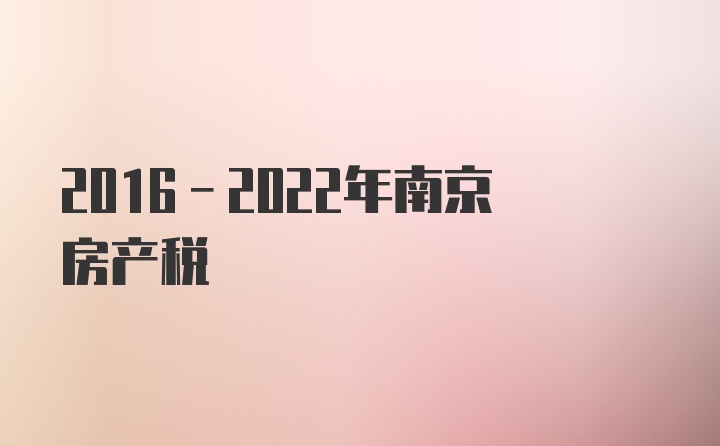 2016－2022年南京房产税